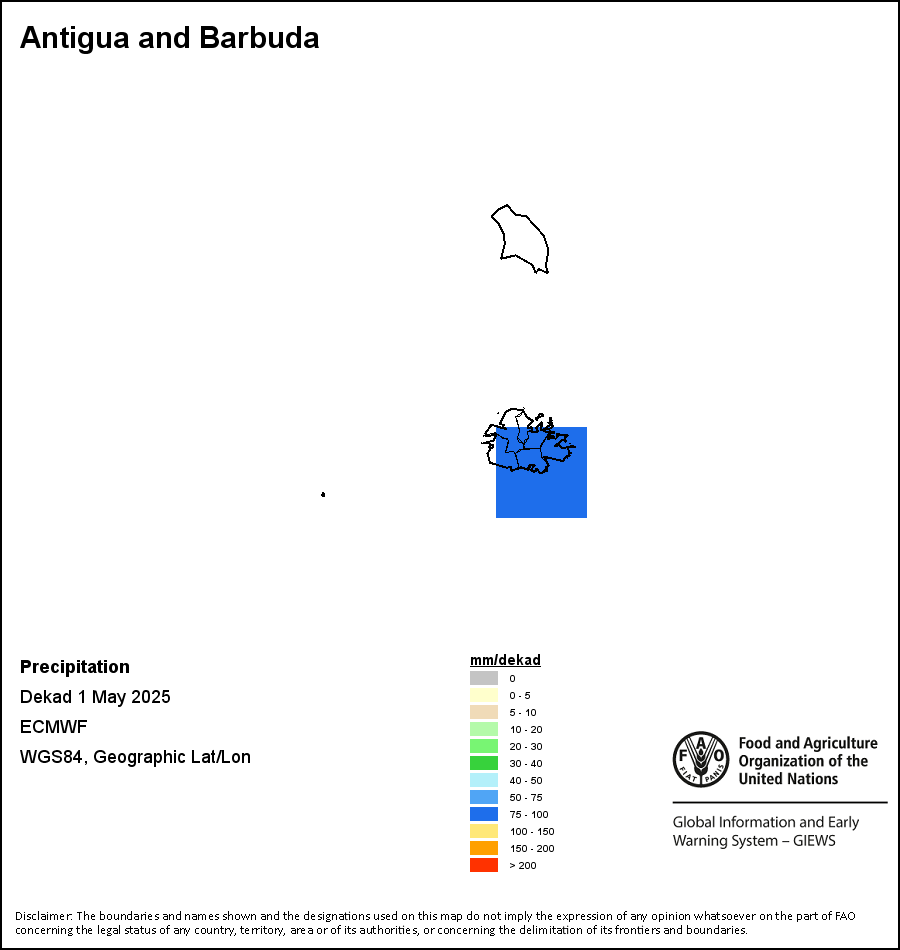 Antigua and Barbuda

Precipitation
Dekad 1 May 2025
ECMWF
WGS84, Geographic Lat/Lon

mm/dekad
0
0 - 5
5 - 10
10 - 20
20 - 30
30 - 40
40 - 50
50 - 75
75 - 100
100 - 150
150 - 200
> 200

FAO FIAT PANIS
Food and Agriculture Organization of the United Nations
Global Information and Early Warning System – GIEWS

Disclaimer: The boundaries and names shown and the designations used on this map do not imply the expression of any opinion whatsoever on the part of FAO concerning the legal status of any country, territory, area or of its authorities, or concerning the delimitation of its frontiers and boundaries.